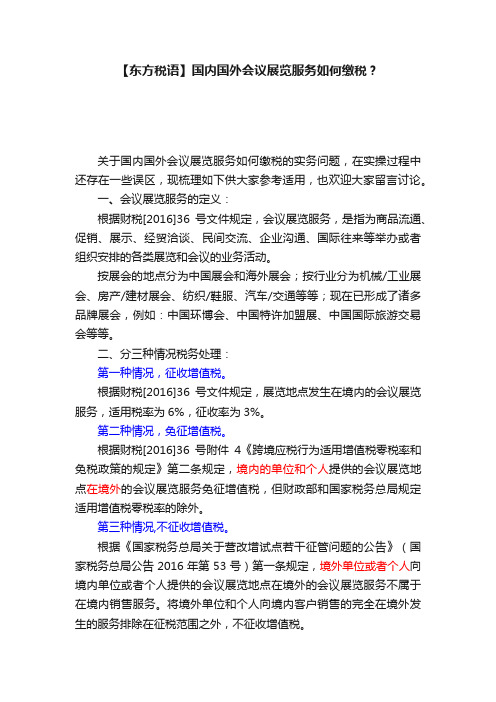 【东方税语】国内国外会议展览服务如何缴税？

关于国内国外会议展览服务如何缴税的实务问题，在实操过程中还存在一些误区，现梳理如下供大家参考适用，也欢迎大家留言讨论。

一、会议展览服务的定义：

根据财税[2016]36 号文件规定，会议展览服务，是指为商品流通、促销、展示、经贸洽谈、民间交流、企业沟通、国际往来等举办或者组织安排的各类展览和会议的业务活动。

按展会的地点分为中国展会和海外展会；按行业分为机械/工业展会、房产/建材展会、纺织/鞋服、汽车/交通等等；现在已形成了诸多品牌展会，例如：中国环博会、中国特许加盟展、中国国际旅游交易会等等。

二、分三种情况税务处理：

第一种情况，征收增值税。

根据财税[2016]36 号文件规定，展览地点发生在境内的会议展览服务，适用税率为 6%，征收率为 3%。

第二种情况，免征增值税。

根据财税[2016]36 号附件 4《跨境应税行为适用增值税零税率和免税政策的规定》第二条规定，境内的单位和个人提供的会议展览地点在境外的会议展览服务免征增值税，但财政部和国家税务总局规定适用增值税零税率的除外。

第三种情况,不征收增值税。

根据《国家税务总局关于营改增试点若干征管问题的公告》（国家税务总局公告 2016 年第 53 号）第一条规定，境外单位或者个人向境内单位或者个人提供的会议展览地点在境外的会议展览服务不属于在境内销售服务。将境外单位和个人向境内客户销售的完全在境外发生的服务排除在征税范围之外，不征收增值税。